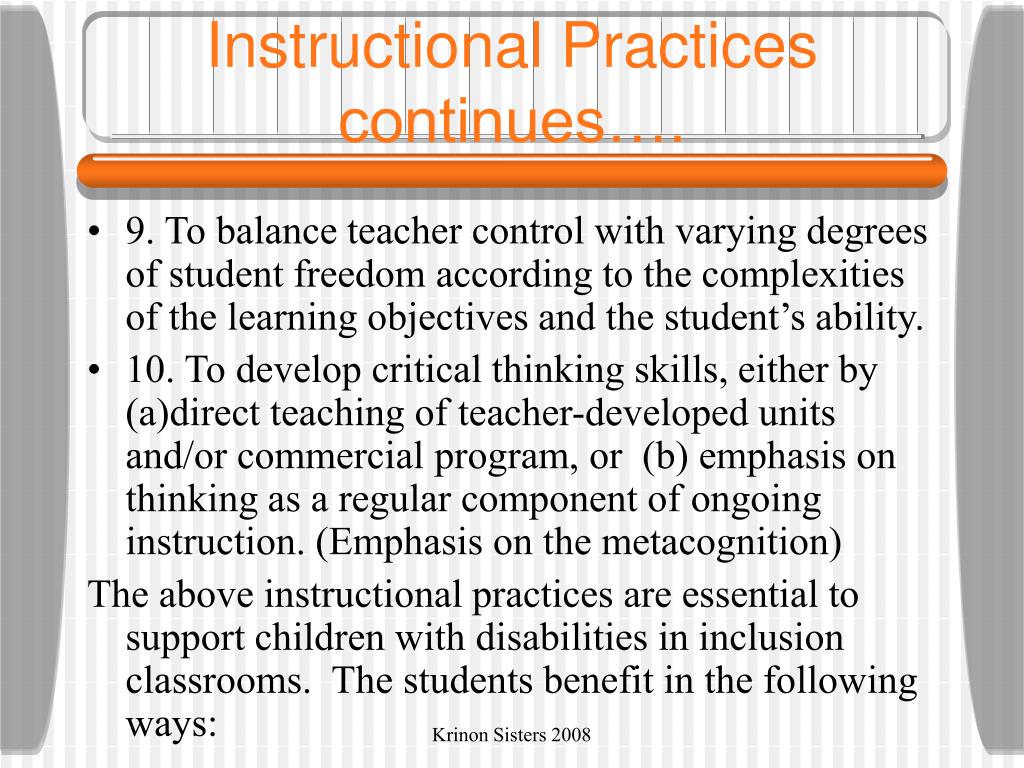 Instructional Practices continues….

• 9. To balance teacher control with varying degrees of student freedom according to the complexities of the learning objectives and the student’s ability.
• 10. To develop critical thinking skills, either by (a)direct teaching of teacher-developed units and/or commercial program, or (b) emphasis on thinking as a regular component of ongoing instruction. (Emphasis on the metacognition)

The above instructional practices are essential to support children with disabilities in inclusion classrooms. The students benefit in the following ways:

Krinon Sisters 2008